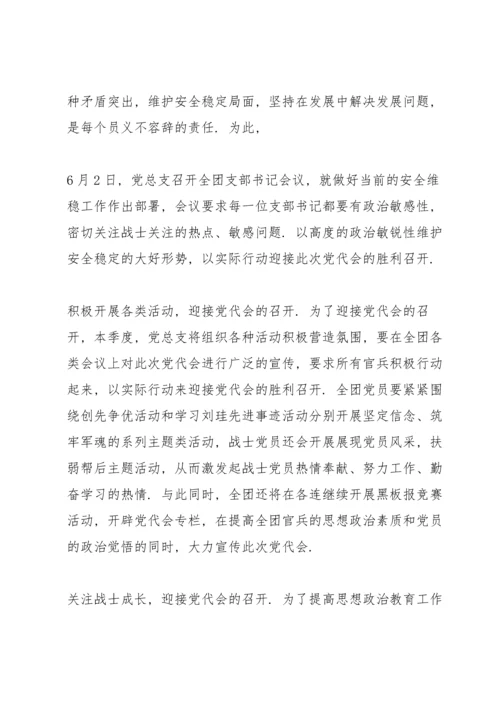 种矛盾突出，维护安全稳定局面，坚持在发展中解决发展问题，是每个员义不容辞的责任．为此，

6月2日，党总支召开全团支部书记会议，就做好当前的安全维稳工作作出部署，会议要求每一位支部书记都要有政治敏感性，密切关注战士关注的热点、敏感问题．以高度的政治敏锐性维护安全稳定的大好形势，以实际行动迎接此次党代会的胜利召开．

积极开展各类活动，迎接党代会的召开．为了迎接党代会的召开，本季度，党总支将组织各种活动积极营造氛围，要在全团各类会议上对此次党代会进行广泛的宣传，要求所有官兵积极行动起来，以实际行动来迎接党代会的胜利召开．全团党员要紧紧围绕创先争优活动和学习刘珪先进事迹活动分别开展坚定信念、筑牢军魂的系列主题类活动，战士党员还会开展展现党员风采，扶弱帮后主题活动，从而激发起战士党员热情奉献、努力工作、勤奋学习的热情．与此同时，全团还将在各连继续开展黑板报竞赛活动，开辟党代会专栏，在提高全团官兵的思想政治素质和党员的政治觉悟的同时，大力宣传此次党代会．

关注战士成长，迎接党代会的召开．为了提高思想政治教育工作